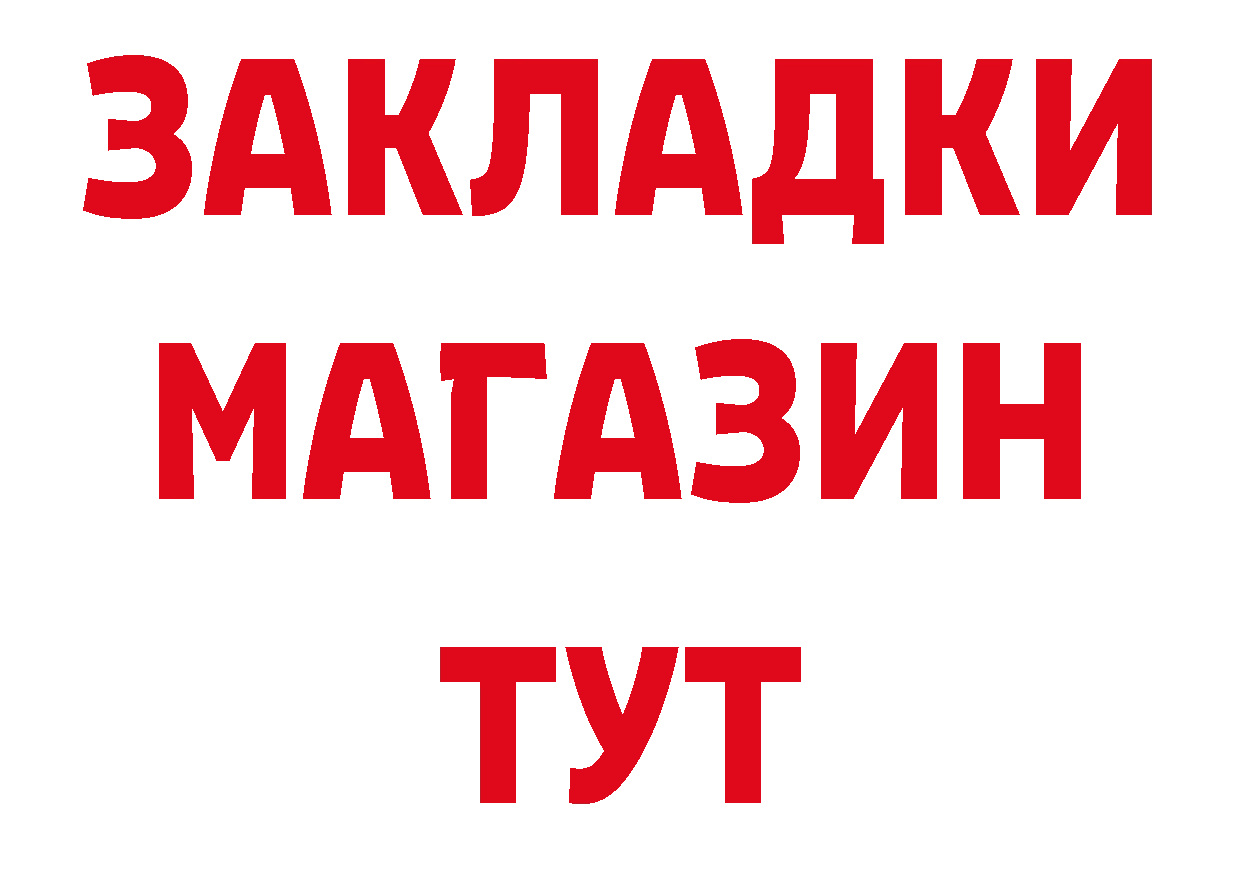 ЗАКЛАДКИ
МАГАЗИН
ТУТ